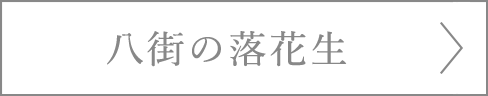 八街の落花生